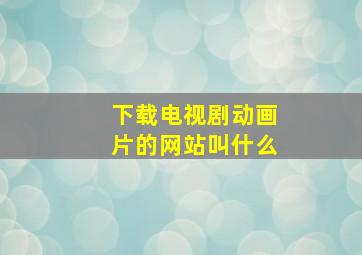 下载电视剧动画片的网站叫什么